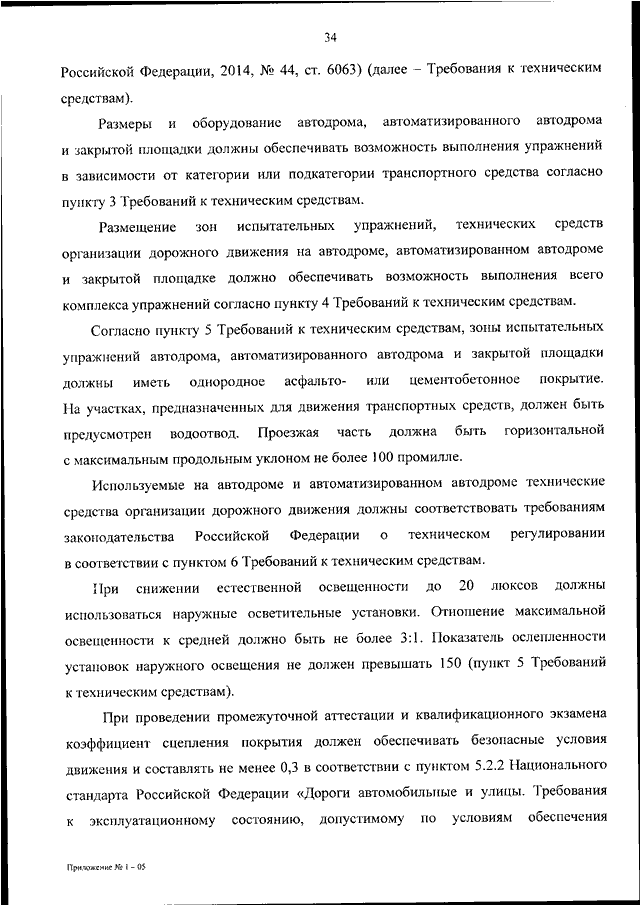 34

Российской Федерации, 2014, № 44, ст. 6063) (далее – Требования к техническим средствам).

Размеры и оборудование автодрома, автоматизированного автодрома и закрытой площадки должны обеспечивать возможность выполнения упражнений в зависимости от категории или подкатегории транспортного средства согласно пункту 3 Требований к техническим средствам.

Размещение зон испытательных упражнений, технических средств организации дорожного движения на автодроме, автоматизированном автодроме и закрытой площадке должно обеспечивать возможность выполнения всего комплекса упражнений согласно пункту 4 Требований к техническим средствам.

Согласно пункту 5 Требований к техническим средствам, зоны испытательных упражнений автодрома, автоматизированного автодрома и закрытой площадки должны иметь однородное асфальто- или цементобетонное покрытие. На участках, предназначенных для движения транспортных средств, должен быть предусмотрен водоотвод. Проезжая часть должна быть горизонтальной с максимальным продольным уклоном не более 100 промилле.

Используемые на автодроме и автоматизированном автодроме технические средства организации дорожного движения должны соответствовать требованиям законодательства Российской Федерации о техническом регулировании в соответствии с пунктом 6 Требований к техническим средствам.

При снижении естественной освещенности до 20 люксов должны использоваться наружные осветительные установки. Отношение максимальной освещенности к средней должно быть не более 3:1. Показатель ослепленности установок наружного освещения не должен превышать 150 (пункт 5 Требований к техническим средствам).

При проведении промежуточной аттестации и квалификационного экзамена коэффициент сцепления покрытия должен обеспечивать безопасные условия движения и составлять не менее 0,3 в соответствии с пунктом 5.2.2 Национального стандарта Российской Федерации «Дороги автомобильные и улицы. Требования к эксплуатационному состоянию, допустимому по условиям обеспечения

Приложение № 1 – 05